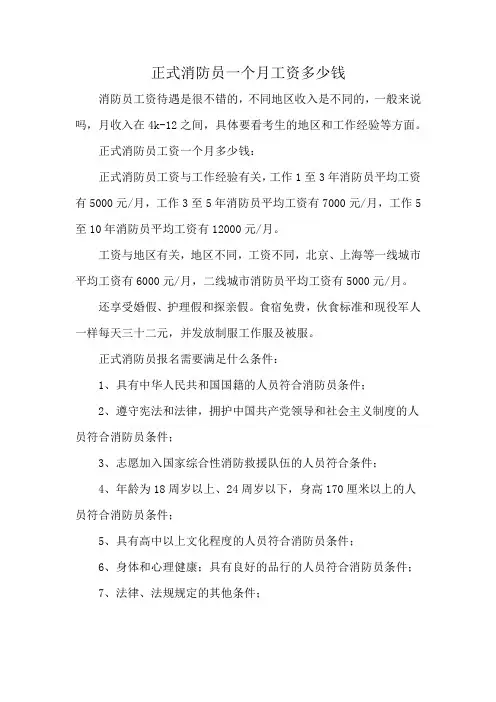 正式消防员一个月工资多少钱

消防员工资待遇是很不错的，不同地区收入是不同的，一般来说吗，月收入在 4k-12 之间，具体要看考生的地区和工作经验等方面。

正式消防员工资一个月多少钱：

正式消防员工资与工作经验有关，工作 1 至 3 年消防员平均工资有 5000 元/月，工作 3 至 5 年消防员平均工资有 7000 元/月，工作 5 至 10 年消防员平均工资有 12000 元/月。

工资与地区有关，地区不同，工资不同，北京、上海等一线城市平均工资有 6000 元/月，二线城市消防员平均工资有 5000 元/月。

还享受婚假、护理假和探亲假。食宿免费，伙食标准和现役军人一样每天三十二元，并发放制服工作服及被服。

正式消防员报名需要满足什么条件：

1、具有中华人民共和国国籍的人员符合消防员条件；

2、遵守宪法和法律，拥护中国共产党领导和社会主义制度的人员符合消防员条件；

3、志愿加入国家综合性消防救援队伍的人员符合条件；

4、年龄为 18 周岁以上、24 周岁以下，身高 170 厘米以上的人员符合消防员条件；

5、具有高中以上文化程度的人员符合消防员条件；

6、身体和心理健康；具有良好的品行的人员符合消防员条件；

7、法律、法规规定的其他条件；